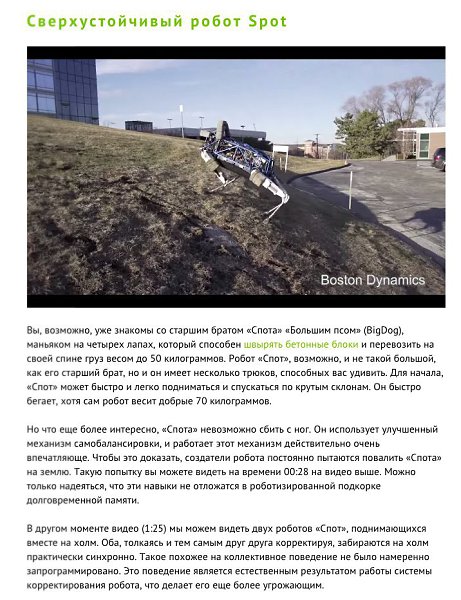 Сверхустойчивый робот Spot

Boston Dynamics

Вы, возможно, уже знакомы со старшим братом «Спота» «Большим псом» (BigDog), маньяком на четырех лапах, который способен швырять бетонные блоки и перевозить на своей спине груз весом до 50 килограммов. Робот «Спот», возможно, и не такой большой, как его старший брат, но и он имеет несколько трюков, способных вас удивить. Для начала, «Спот» может быстро и легко подниматься и спускаться по крутым склонам. Он быстро бегает, хотя сам робот весит добрые 70 килограммов.

Но что еще более интересно, «Спота» невозможно сбить с ног. Он использует улучшенный механизм самобалансировки, и работает этот механизм действительно очень впечатляюще. Чтобы это доказать, создатели робота постоянно пытаются повалить «Спота» на землю. Такую попытку вы можете видеть на времени 00:28 на видео выше. Можно только надеяться, что эти навыки не отложатся в роботизированной подкорке долговременной памяти.

В другом моменте видео (1:25) мы можем видеть двух роботов «Спот», поднимающихся вместе на холм. Оба, толкаясь и тем самым друг друга корректируя, забираются на холм практически синхронно. Такое похожее на коллективное поведение не было намеренно запрограммировано. Это поведение является естественным результатом работы системы корректирования робота, что делает его еще более угрожающим.